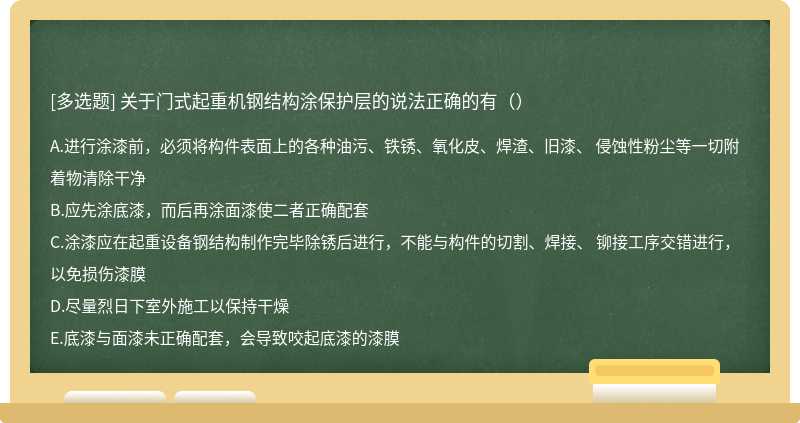 [多选题] 关于门式起重机钢结构涂保护层的说法正确的有（）

A.进行涂漆前，必须将构件表面上的各种油污、铁锈、氧化皮、焊渣、旧漆、 侵蚀性粉尘等一切附着物清除干净
B.应先涂底漆，而后再涂面漆使二者正确配套
C.涂漆应在起重设备钢结构制作完毕除锈后进行，不能与构件的切割、焊接、 铆接工序交错进行，以免损伤漆膜
D.尽量烈日下室外施工以保持干燥
E.底漆与面漆未正确配套，会导致咬起底漆的漆膜